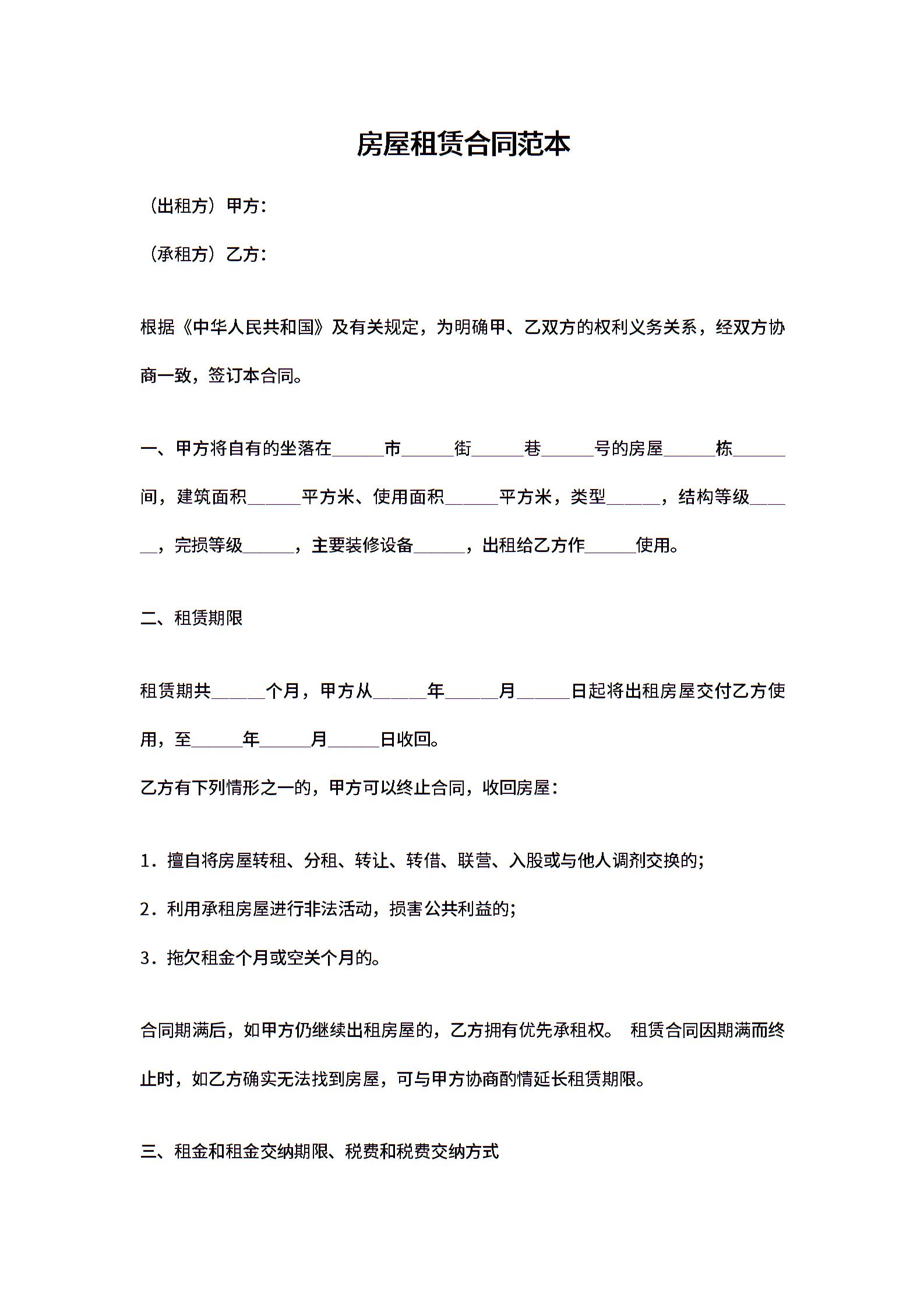 房屋租赁合同范本

（出租方）甲方：

（承租方）乙方：

根据《中华人民共和国》及有关规定，为明确甲、乙双方的权利义务关系，经双方协商一致，签订本合同。

一、甲方将自有的坐落在______市______街______巷______号的房屋______栋______间，建筑面积______平方米、使用面积______平方米，类型______，结构等级______，完损等级______，主要装修设备______，出租给乙方作______使用。

二、租赁期限

租赁期共______个月，甲方从______年______月______日起将出租房屋交付乙方使用，至______年______月______日收回。

乙方有下列情形之一的，甲方可以终止合同，收回房屋：

1．擅自将房屋转租、分租、转让、转借、联营、入股或与他人调剂交换的;

2．利用承租房屋进行非法活动，损害公共利益的;

3．拖欠租金个月或空关个月的。

合同期满后，如甲方仍继续出租房屋的，乙方拥有优先承租权。 租赁合同因期满而终止时，如乙方确实无法找到房屋，可与甲方协商酌情延长租赁期限。

三、租金和租金交纳期限、税费和税费交纳方式